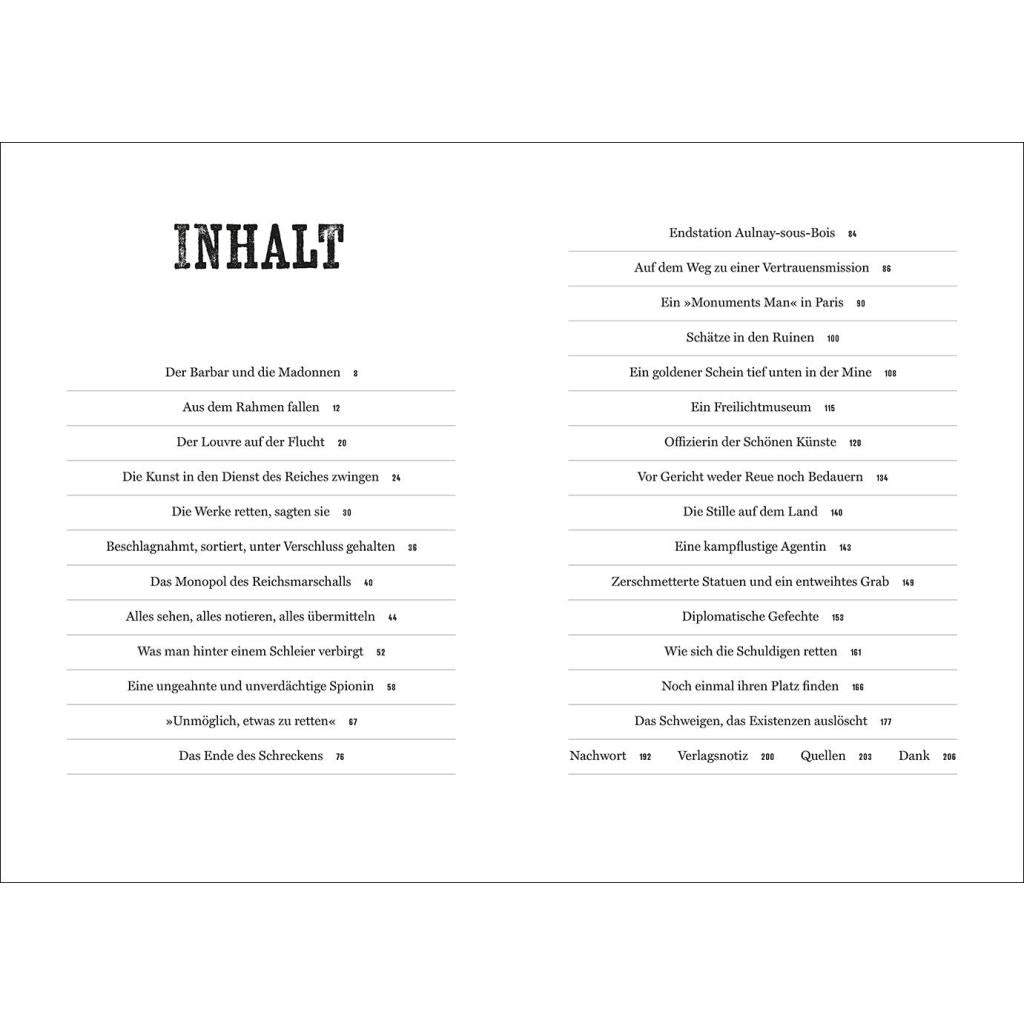 INHALT

Der Barbar und die Madonnen 8

Aus dem Rahmen fallen 12

Der Louvre auf der Flucht 20

Die Kunst in den Dienst des Reiches zwingen 24

Die Werke retten, sagten sie 30

Beschlagnahmt, sortiert, unter Verschluss gehalten 36

Das Monopol des Reichsmarschalls 40

Alles sehen, alles notieren, alles übermitteln 44

Was man hinter einem Schleier verbirgt 52

Eine ungeahnte und unverdächtige Spionin 58

»Unmöglich, etwas zu retten« 67

Das Ende des Schreckens 76

Endstation Aulnay-sous-Bois 84

Auf dem Weg zu einer Vertrauensmission 86

Ein »Monuments Man« in Paris 90

Schätze in den Ruinen 100

Ein goldener Schein tief unten in der Mine 108

Ein Freilichtmuseum 115

Offizierin der Schönen Künste 120

Vor Gericht weder Reue noch Bedauern 134

Die Stille auf dem Land 140

Eine kampflustige Agentin 143

Zerschmetterte Statuen und ein entweihtes Grab 149

Diplomatische Gefechte 153

Wie sich die Schuldigen retten 161

Noch einmal ihren Platz finden 166

Das Schweigen, das Existenzen auslöscht 177

Nachwort 192 Verlagsnotiz 200 Quellen 203 Dank 206